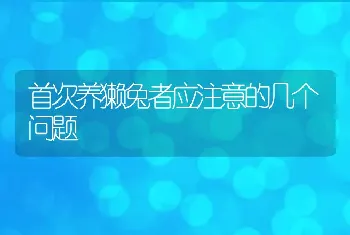 首次养獭兔者应注意的几个问题